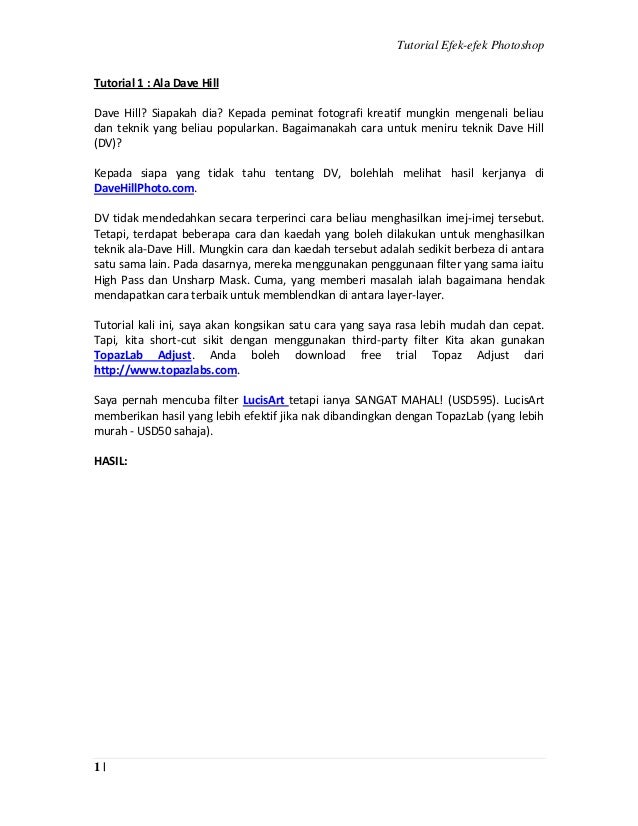 Tutorial Efek-efek Photoshop

Tutorial 1 : Ala Dave Hill

Dave Hill? Siapakah dia? Kepada peminat fotografi kreatif mungkin mengenali beliau dan teknik yang beliau popularkan. Bagaimanakah cara untuk meniru teknik Dave Hill (DV)?

Kepada siapa yang tidak tahu tentang DV, bolehlah melihat hasil kerjanya di DaveHillPhoto.com.

DV tidak mendedahkan secara terperinci cara beliau menghasilkan imej-imej tersebut. Tetapi, terdapat beberapa cara dan kaedah yang boleh dilakukan untuk menghasilkan teknik ala-Dave Hill. Mungkin cara dan kaedah tersebut adalah sedikit berbeza di antara satu sama lain. Pada dasarnya, mereka menggunakan penggunaan filter yang sama iaitu High Pass dan Unsharp Mask. Cuma, yang memberi masalah ialah bagaimana hendak mendapatkan cara terbaik untuk memblendkan di antara layer-layer.

Tutorial kali ini, saya akan kongsikan satu cara yang saya rasa lebih mudah dan cepat. Tapi, kita short-cut sikit dengan menggunakan third-party filter Kita akan gunakan TopazLab Adjust. Anda boleh download free trial Topaz Adjust dari http://www.topazlabs.com.

Saya pernah mencuba filter LucisArt tetapi ianya SANGAT MAHAL! (USD595). LucisArt memberikan hasil yang lebih efektif jika nak dibandingkan dengan TopazLab (yang lebih murah - USD50 sahaja).

HASIL:

1 |